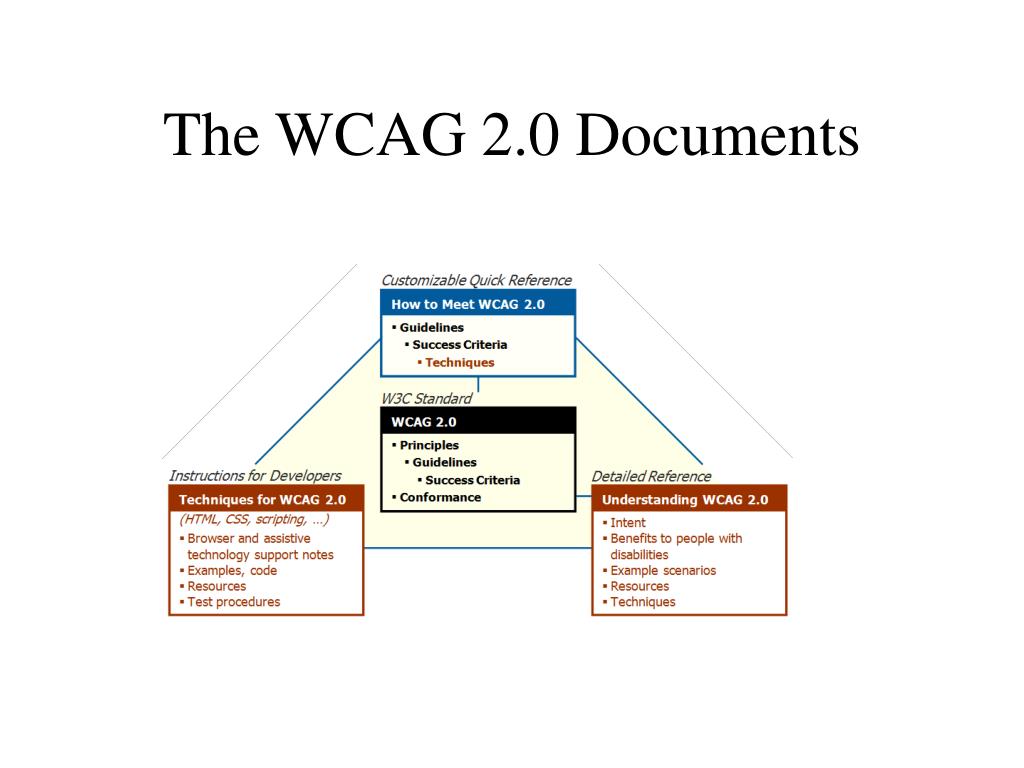 The WCAG 2.0 Documents

Customizable Quick Reference

How to Meet WCAG 2.0

▪ Guidelines
▪ Success Criteria
▪ Techniques

W3C Standard

WCAG 2.0

▪ Principles
▪ Guidelines
▪ Success Criteria
▪ Conformance

Instructions for Developers

Techniques for WCAG 2.0

(HTML, CSS, scripting, ...)
▪ Browser and assistive technology support notes
▪ Examples, code
▪ Resources
▪ Test procedures

Detailed Reference

Understanding WCAG 2.0

▪ Intent
▪ Benefits to people with disabilities
▪ Example scenarios
▪ Resources
▪ Techniques